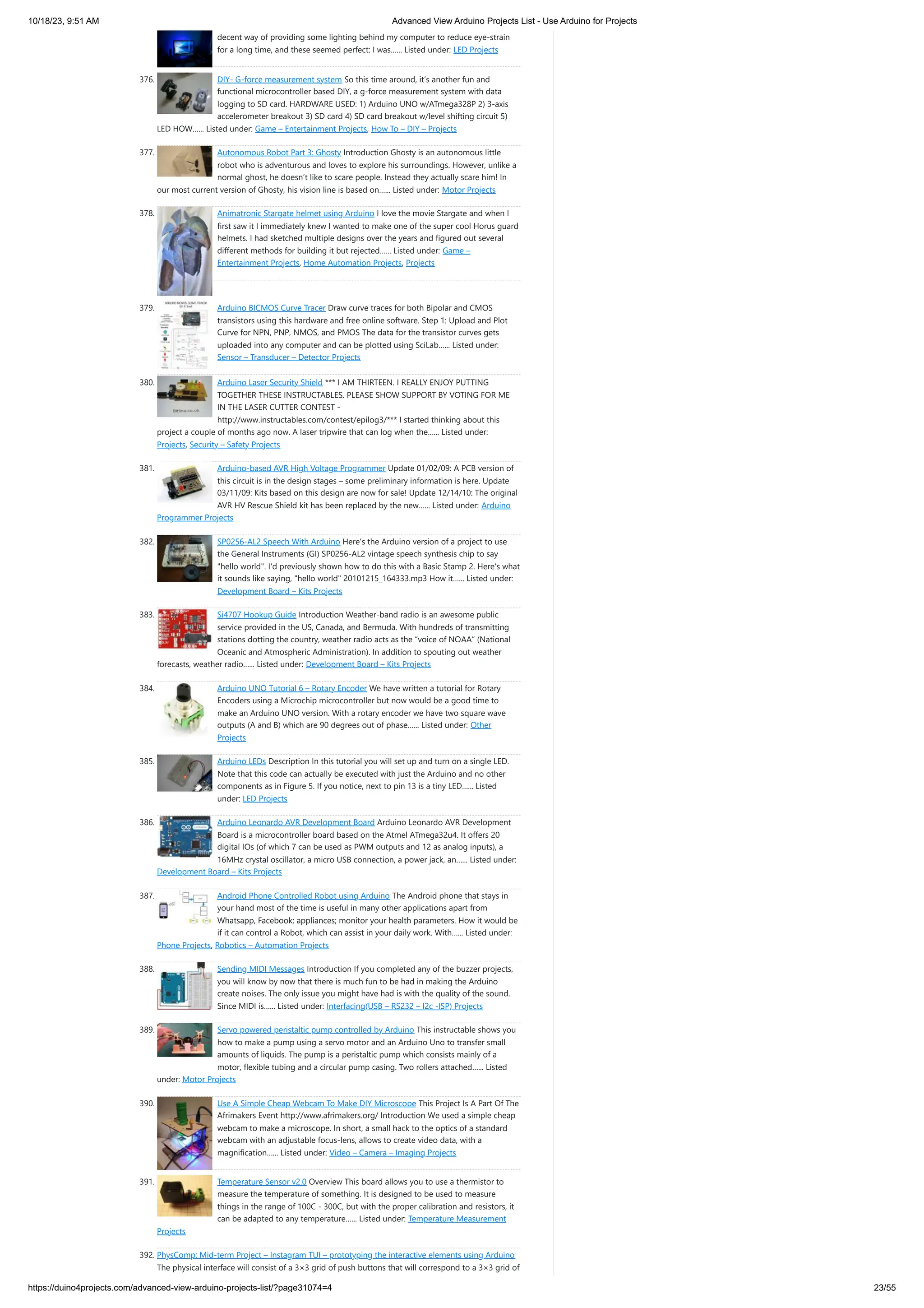 10/18/23, 9:51 AM Advanced View Arduino Projects List - Use Arduino for Projects

decent way of providing some lighting behind my computer to reduce eye-strain for a long time, and these seemed perfect: I was...... Listed under: LED Projects

376. DIY- G-force measurement system So this time around, it's another fun and functional microcontroller based DIY, a g-force measurement system with data logging to SD card. HARDWARE USED: 1) Arduino UNO w/ATmega328P 2) 3-axis accelerometer breakout 3) SD card 4) SD card breakout w/level shifting circuit 5) LED HOW...... Listed under: Game – Entertainment Projects, How To – DIY – Projects

377. Autonomous Robot Part 3: Ghosty Introduction Ghosty is an autonomous little robot who is adventurous and loves to explore his surroundings. However, unlike a normal ghost, he doesn't like to scare people. Instead they actually scare him! In our most current version of Ghosty, his vision line is based on...... Listed under: Motor Projects

378. Animatronic Stargate helmet using Arduino I love the movie Stargate and when I first saw it I immediately knew I wanted to make one of the super cool Horus guard helmets. I had sketched multiple designs over the years and figured out several different methods for building it but rejected...... Listed under: Game – Entertainment Projects, Home Automation Projects, Projects

379. Arduino BICMOS Curve Tracer Draw curve traces for both Bipolar and CMOS transistors using this hardware and free online software. Step 1: Upload and Plot Curve for NPN, PNP, NMOS, and PMOS The data for the transistor curves gets uploaded into any computer and can be plotted using SciLab...... Listed under: Sensor – Transducer – Detector Projects

380. Arduino Laser Security Shield *** I AM THIRTEEN. I REALLY ENJOY PUTTING TOGETHER THESE INSTRUCTABLES. PLEASE SHOW SUPPORT BY VOTING FOR ME IN THE LASER CUTTER CONTEST - http://www.instructables.com/contest/epilog3/*** I started thinking about this project a couple of months ago now. A laser tripwire that can log when the...... Listed under: Projects, Security – Safety Projects

381. Arduino-based AVR High Voltage Programmer Update 01/02/09: A PCB version of this circuit is in the design stages – some preliminary information is here. Update 03/11/09: Kits based on this design are now for sale! Update 12/14/10: The original AVR HV Rescue Shield kit has been replaced by the new...... Listed under: Arduino Programmer Projects

382. SP0256-AL2 Speech With Arduino Here's the Arduino version of a project to use the General Instruments (GI) SP0256-AL2 vintage speech synthesis chip to say "hello world". I'd previously shown how to do this with a Basic Stamp 2. Here's what it sounds like saying, "hello world" 20101215_164333.mp3 How it...... Listed under: Development Board – Kits Projects

383. Si4707 Hookup Guide Introduction Weather-band radio is an awesome public service provided in the US, Canada, and Bermuda. With hundreds of transmitting stations dotting the country, weather radio acts as the "voice of NOAA" (National Oceanic and Atmospheric Administration). In addition to spouting out weather forecasts, weather radio...... Listed under: Development Board – Kits Projects

384. Arduino UNO Tutorial 6 – Rotary Encoder We have written a tutorial for Rotary Encoders using a Microchip microcontroller but now would be a good time to make an Arduino UNO version. With a rotary encoder we have two square wave outputs (A and B) which are 90 degrees out of phase...... Listed under: Other Projects

385. Arduino LEDs Description In this tutorial you will set up and turn on a single LED. Note that this code can actually be executed with just the Arduino and no other components as in Figure 5. If you notice, next to pin 13 is a tiny LED...... Listed under: LED Projects

386. Arduino Leonardo AVR Development Board Arduino Leonardo AVR Development Board is a microcontroller board based on the Atmel ATmega32u4. It offers 20 digital IOs (of which 7 can be used as PWM outputs and 12 as analog inputs), a 16MHz crystal oscillator, a micro USB connection, a power jack, an...... Listed under: Development Board – Kits Projects

387. Android Phone Controlled Robot using Arduino The Android phone that stays in your hand most of the time is useful in many other applications apart from Whatsapp, Facebook; appliances; monitor your health parameters. How it would be if it can control a Robot, which can assist in your daily work. With...... Listed under: Phone Projects, Robotics – Automation Projects

388. Sending MIDI Messages Introduction If you completed any of the buzzer projects, you will know by now that there is much fun to be had in making the Arduino create noises. The only issue you might have had is with the quality of the sound. Since MIDI is...... Listed under: Interfacing(USB – RS232 – I2c -ISP) Projects

389. Servo powered peristaltic pump controlled by Arduino This instructable shows you how to make a pump using a servo motor and an Arduino Uno to transfer small amounts of liquids. The pump is a peristaltic pump which consists mainly of a motor, flexible tubing and a circular pump casing. Two rollers attached...... Listed under: Motor Projects

390. Use A Simple Cheap Webcam To Make DIY Microscope This Project Is A Part Of The Afrimakers Event http://www.afrimakers.org/ Introduction We used a simple cheap webcam to make a microscope. In short, a small hack to the optics of a standard webcam with an adjustable focus-lens, allows to create video data, with a magnification...... Listed under: Video – Camera – Imaging Projects

391. Temperature Sensor v2.0 Overview This board allows you to use a thermistor to measure the temperature of something. It is designed to be used to measure things in the range of 100C - 300C, but with the proper calibration and resistors, it can be adapted to any temperature...... Listed under: Temperature Measurement Projects

392. PhysComp: Mid-term Project – Instagram TUI – prototyping the interactive elements using Arduino The physical interface will consist of a 3×3 grid of push buttons that will correspond to a 3×3 grid of

https://duino4projects.com/advanced-view-arduino-projects-list/?page31074=4 23/55